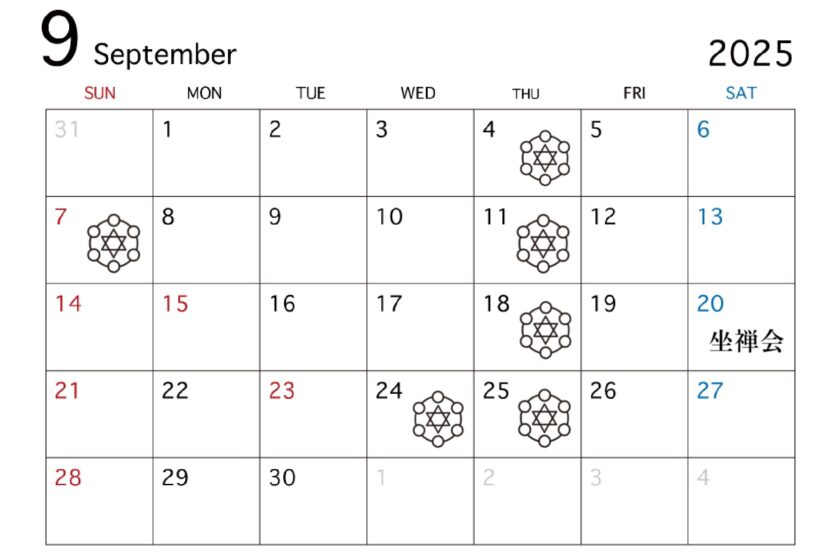 9 September 2025

| SUN | MON | TUE | WED | THU | FRI | SAT |
|---|---|---|---|---|---|---|
| 31 | 1 | 2 | 3 | 4 | 5 | 6 |
| 7 | 8 | 9 | 10 | 11 | 12 | 13 |
| 14 | 15 | 16 | 17 | 18 | 19 | 20 坐禅会 |
| 21 | 22 | 23 | 24 | 25 | 26 | 27 |
| 28 | 29 | 30 | 1 | 2 | 3 | 4 |